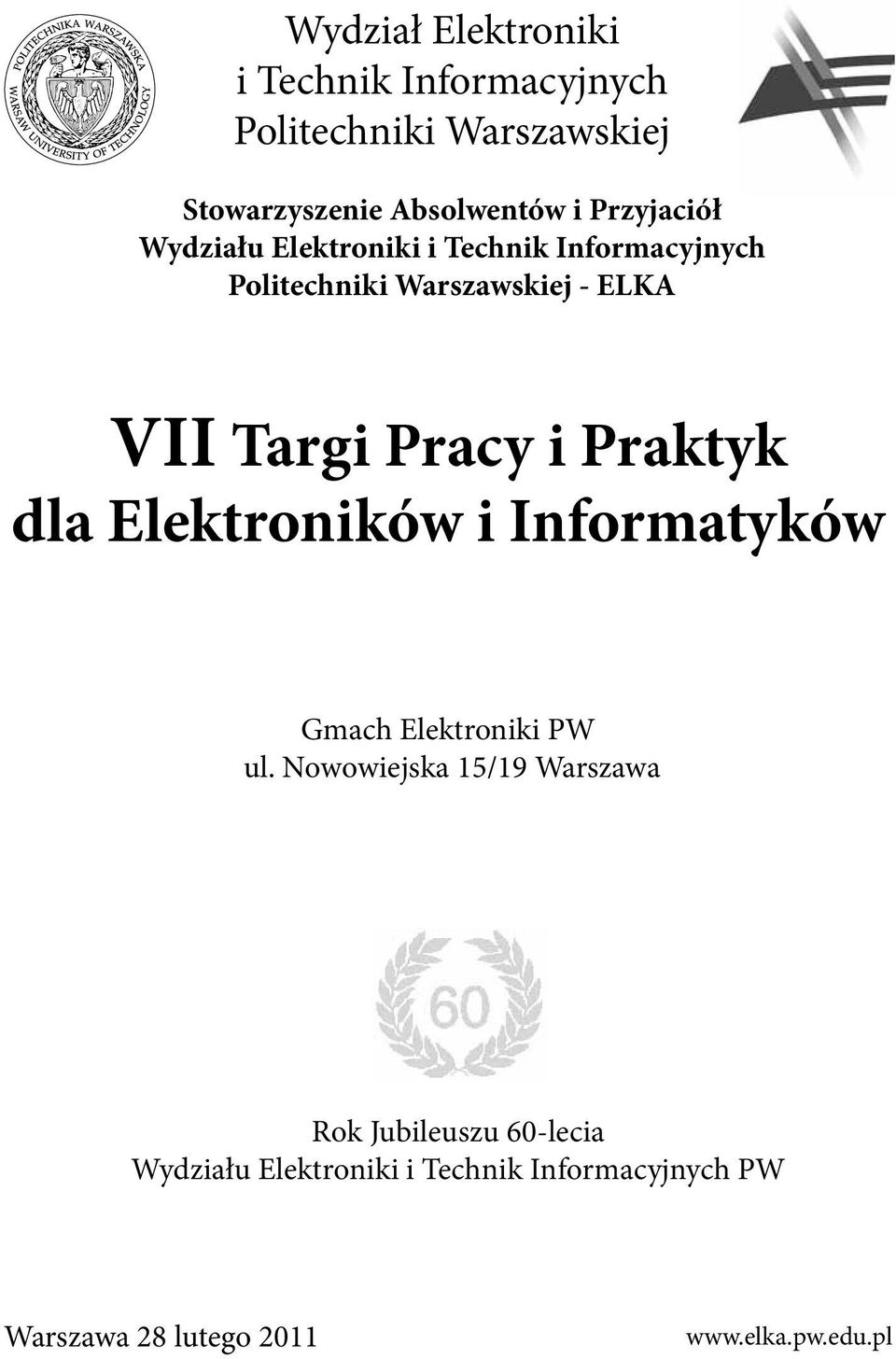 POLITECHNIKA WARSZAWSKA
WARSAW UNIVERSITY OF TECHNOLOGY

Wydział Elektroniki
i Technik Informacyjnych
Politechniki Warszawskiej

Stowarzyszenie Absolwentów i Przyjaciół
Wydziału Elektroniki i Technik Informacyjnych
Politechniki Warszawskiej - ELKA

VII Targi Pracy i Praktyk
dla Elektroników i Informatyków

Gmach Elektroniki PW
ul. Nowowiejska 15/19 Warszawa

60

Rok Jubileuszu 60-lecia
Wydziału Elektroniki i Technik Informacyjnych PW

Warszawa 28 lutego 2011

www.elka.pw.edu.pl